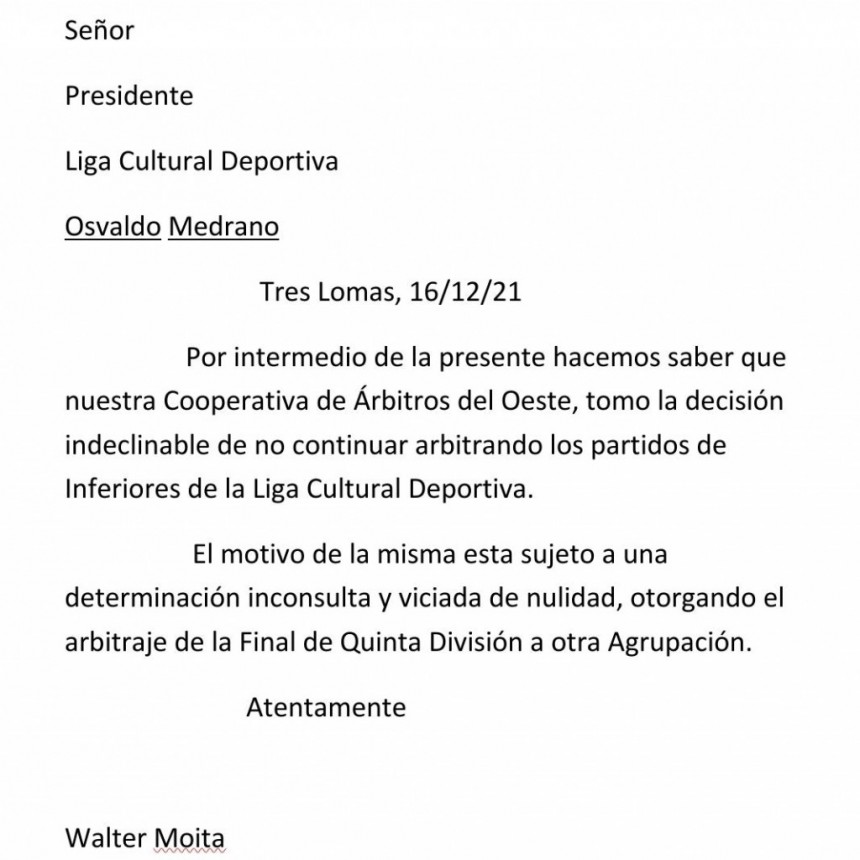 Señor

Presidente

Liga Cultural Deportiva

Osvaldo Medrano

Tres Lomas, 16/12/21

Por intermedio de la presente hacemos saber que nuestra Cooperativa de Árbitros del Oeste, tomo la decisión indeclinable de no continuar arbitrando los partidos de Inferiores de la Liga Cultural Deportiva.

El motivo de la misma esta sujeto a una determinación inconsulta y viciada de nulidad, otorgando el arbitraje de la Final de Quinta División a otra Agrupación.

Atentamente

Walter Moita